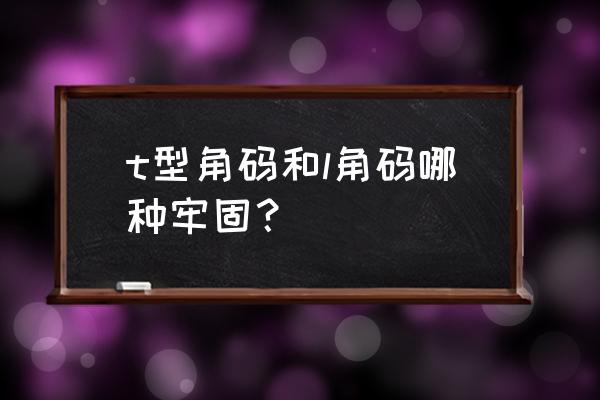 t型角码和l角码哪种牢固？